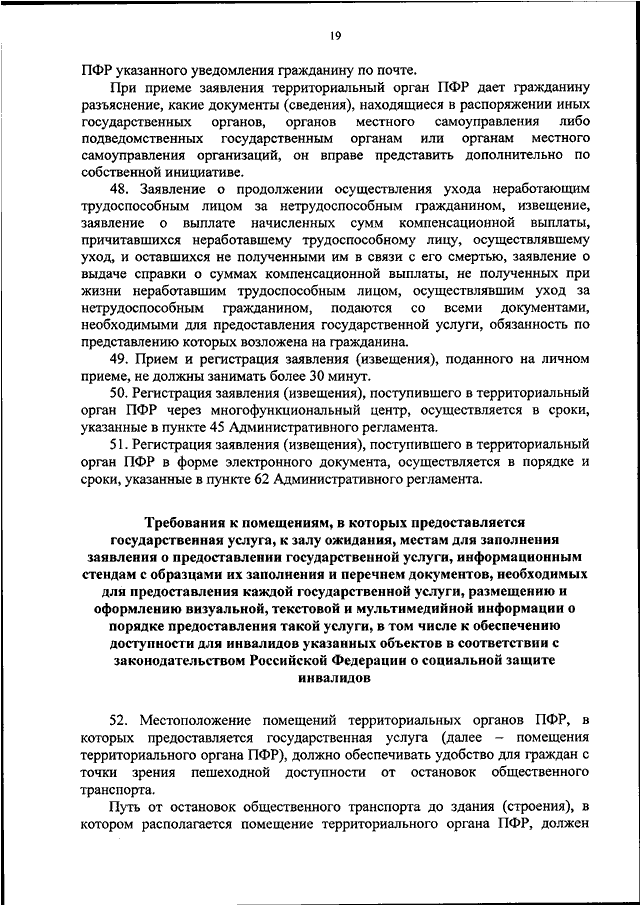 19

ПФР указанного уведомления гражданину по почте.

При приеме заявления территориальный орган ПФР дает гражданину разъяснение, какие документы (сведения), находящиеся в распоряжении иных государственных органов, органов местного самоуправления либо подведомственных государственным органам или органам местного самоуправления организаций, он вправе представить дополнительно по собственной инициативе.

48. Заявление о продолжении осуществления ухода неработающим трудоспособным лицом за нетрудоспособным гражданином, извещение, заявление о выплате начисленных сумм компенсационной выплаты, причитавшихся неработавшему трудоспособному лицу, осуществлявшему уход, и оставшихся не полученными им в связи с его смертью, заявление о выдаче справки о суммах компенсационной выплаты, не полученных при жизни неработавшим трудоспособным лицом, осуществлявшим уход за нетрудоспособным гражданином, подаются со всеми документами, необходимыми для предоставления государственной услуги, обязанность по представлению которых возложена на гражданина.

49. Прием и регистрация заявления (извещения), поданного на личном приеме, не должны занимать более 30 минут.

50. Регистрация заявления (извещения), поступившего в территориальный орган ПФР через многофункциональный центр, осуществляется в сроки, указанные в пункте 45 Административного регламента.

51. Регистрация заявления (извещения), поступившего в территориальный орган ПФР в форме электронного документа, осуществляется в порядке и сроки, указанные в пункте 62 Административного регламента.

Требования к помещениям, в которых предоставляется государственная услуга, к залу ожидания, местам для заполнения заявления о предоставлении государственной услуги, информационным стендам с образцами их заполнения и перечнем документов, необходимых для предоставления каждой государственной услуги, размещению и оформлению визуальной, текстовой и мультимедийной информации о порядке предоставления такой услуги, в том числе к обеспечению доступности для инвалидов указанных объектов в соответствии с законодательством Российской Федерации о социальной защите инвалидов

52. Местоположение помещений территориальных органов ПФР, в которых предоставляется государственная услуга (далее – помещения территориального органа ПФР), должно обеспечивать удобство для граждан с точки зрения пешеходной доступности от остановок общественного транспорта.

Путь от остановок общественного транспорта до здания (строения), в котором располагается помещение территориального органа ПФР, должен